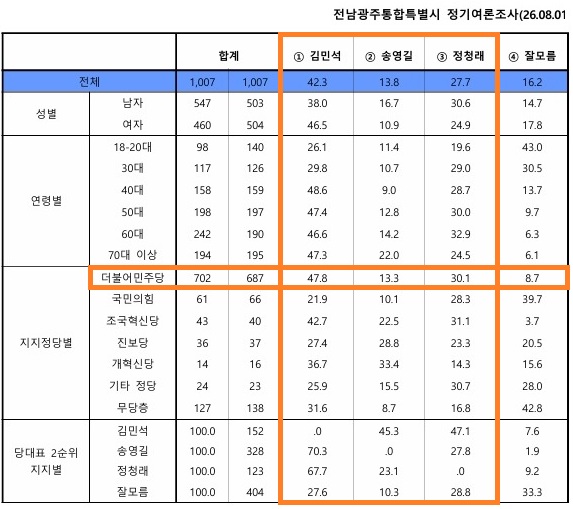 전남광주통합특별시 정기여론조사(26.08.01

| | | 합계 | | ① 김민석 | ② 송영길 | ③ 정청래 | ④ 잘모름 |
|---|---|---|---|---|---|---|---|
| 전체 | | 1,007 | 1,007 | 42.3 | 13.8 | 27.7 | 16.2 |
| 성별 | 남자 | 547 | 503 | 38.0 | 16.7 | 30.6 | 14.7 |
| | 여자 | 460 | 504 | 46.5 | 10.9 | 24.9 | 17.8 |
| 연령별 | 18-20대 | 98 | 140 | 26.1 | 11.4 | 19.6 | 43.0 |
| | 30대 | 117 | 126 | 29.8 | 10.7 | 29.0 | 30.5 |
| | 40대 | 158 | 159 | 48.6 | 9.0 | 28.7 | 13.7 |
| | 50대 | 198 | 197 | 47.4 | 12.8 | 30.0 | 9.7 |
| | 60대 | 242 | 190 | 46.6 | 14.2 | 32.9 | 6.3 |
| | 70대 이상 | 194 | 195 | 47.3 | 22.0 | 24.5 | 6.1 |
| 지지정당별 | 더불어민주당 | 702 | 687 | 47.8 | 13.3 | 30.1 | 8.7 |
| | 국민의힘 | 61 | 66 | 21.9 | 10.1 | 28.3 | 39.7 |
| | 조국혁신당 | 43 | 40 | 42.7 | 22.5 | 31.1 | 3.7 |
| | 진보당 | 36 | 37 | 27.4 | 28.8 | 23.3 | 20.5 |
| | 개혁신당 | 14 | 16 | 36.7 | 33.4 | 14.3 | 15.6 |
| | 기타 정당 | 24 | 23 | 25.9 | 15.5 | 30.7 | 28.0 |
| | 무당층 | 127 | 138 | 31.6 | 8.7 | 16.8 | 42.8 |
| 당대표 2순위 지지별 | 김민석 | 100.0 | 152 | .0 | 45.3 | 47.1 | 7.6 |
| | 송영길 | 100.0 | 328 | 70.3 | .0 | 27.8 | 1.9 |
| | 정청래 | 100.0 | 123 | 67.7 | 23.1 | .0 | 9.2 |
| | 잘모름 | 100.0 | 404 | 27.6 | 10.3 | 28.8 | 33.3 |